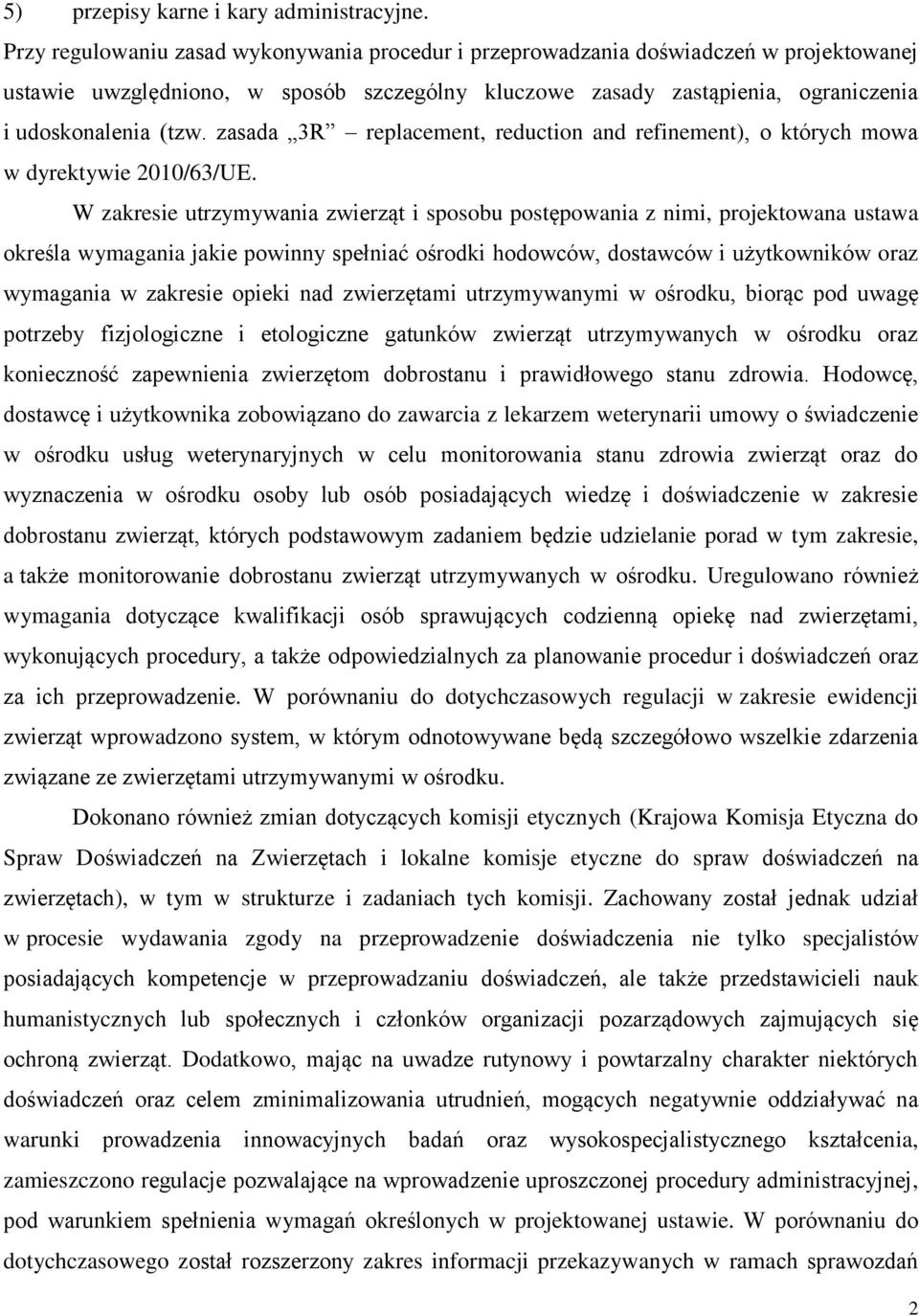 5) przepisy karne i kary administracyjne.

Przy regulowaniu zasad wykonywania procedur i przeprowadzania doświadczeń w projektowanej ustawie uwzględniono, w sposób szczególny kluczowe zasady zastąpienia, ograniczenia i udoskonalenia (tzw. zasada „3R” – replacement, reduction and refinement), o których mowa w dyrektywie 2010/63/UE.

W zakresie utrzymywania zwierząt i sposobu postępowania z nimi, projektowana ustawa określa wymagania jakie powinny spełniać ośrodki hodowców, dostawców i użytkowników oraz wymagania w zakresie opieki nad zwierzętami utrzymywanymi w ośrodku, biorąc pod uwagę potrzeby fizjologiczne i etologiczne gatunków zwierząt utrzymywanych w ośrodku oraz konieczność zapewnienia zwierzętom dobrostanu i prawidłowego stanu zdrowia. Hodowcę, dostawcę i użytkownika zobowiązano do zawarcia z lekarzem weterynarii umowy o świadczenie w ośrodku usług weterynaryjnych w celu monitorowania stanu zdrowia zwierząt oraz do wyznaczenia w ośrodku osoby lub osób posiadających wiedzę i doświadczenie w zakresie dobrostanu zwierząt, których podstawowym zadaniem będzie udzielanie porad w tym zakresie, a także monitorowanie dobrostanu zwierząt utrzymywanych w ośrodku. Uregulowano również wymagania dotyczące kwalifikacji osób sprawujących codzienną opiekę nad zwierzętami, wykonujących procedury, a także odpowiedzialnych za planowanie procedur i doświadczeń oraz za ich przeprowadzenie. W porównaniu do dotychczasowych regulacji w zakresie ewidencji zwierząt wprowadzono system, w którym odnotowywane będą szczegółowo wszelkie zdarzenia związane ze zwierzętami utrzymywanymi w ośrodku.

Dokonano również zmian dotyczących komisji etycznych (Krajowa Komisja Etyczna do Spraw Doświadczeń na Zwierzętach i lokalne komisje etyczne do spraw doświadczeń na zwierzętach), w tym w strukturze i zadaniach tych komisji. Zachowany został jednak udział w procesie wydawania zgody na przeprowadzenie doświadczenia nie tylko specjalistów posiadających kompetencje w przeprowadzaniu doświadczeń, ale także przedstawicieli nauk humanistycznych lub społecznych i członków organizacji pozarządowych zajmujących się ochroną zwierząt. Dodatkowo, mając na uwadze rutynowy i powtarzalny charakter niektórych doświadczeń oraz celem zminimalizowania utrudnień, mogących negatywnie oddziaływać na warunki prowadzenia innowacyjnych badań oraz wysokospecjalistycznego kształcenia, zamieszczono regulacje pozwalające na wprowadzenie uproszczonej procedury administracyjnej, pod warunkiem spełnienia wymagań określonych w projektowanej ustawie. W porównaniu do dotychczasowego został rozszerzony zakres informacji przekazywanych w ramach sprawozdań

2